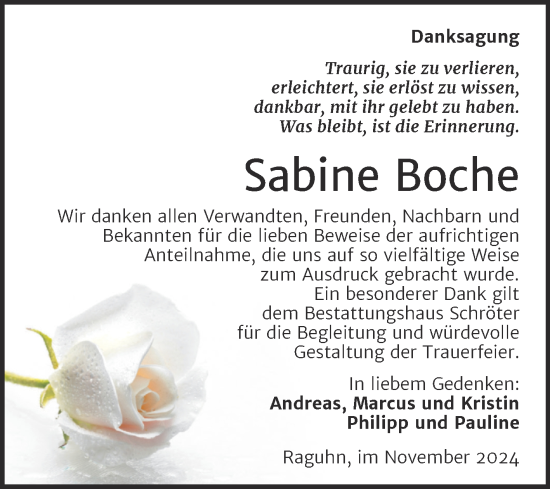 Danksagung

Traurig, sie zu verlieren,
erleichtert, sie erlöst zu wissen,
dankbar, mit ihr gelebt zu haben.
Was bleibt, ist die Erinnerung.

Sabine Boche

Wir danken allen Verwandten, Freunden, Nachbarn und Bekannten für die lieben Beweise der aufrichtigen Anteilnahme, die uns auf so vielfältige Weise zum Ausdruck gebracht wurde.
Ein besonderer Dank gilt dem Bestattungshaus Schröter für die Begleitung und würdevolle Gestaltung der Trauerfeier.

In liebem Gedenken:
Andreas, Marcus und Kristin
Philipp und Pauline

Raguhn, im November 2024